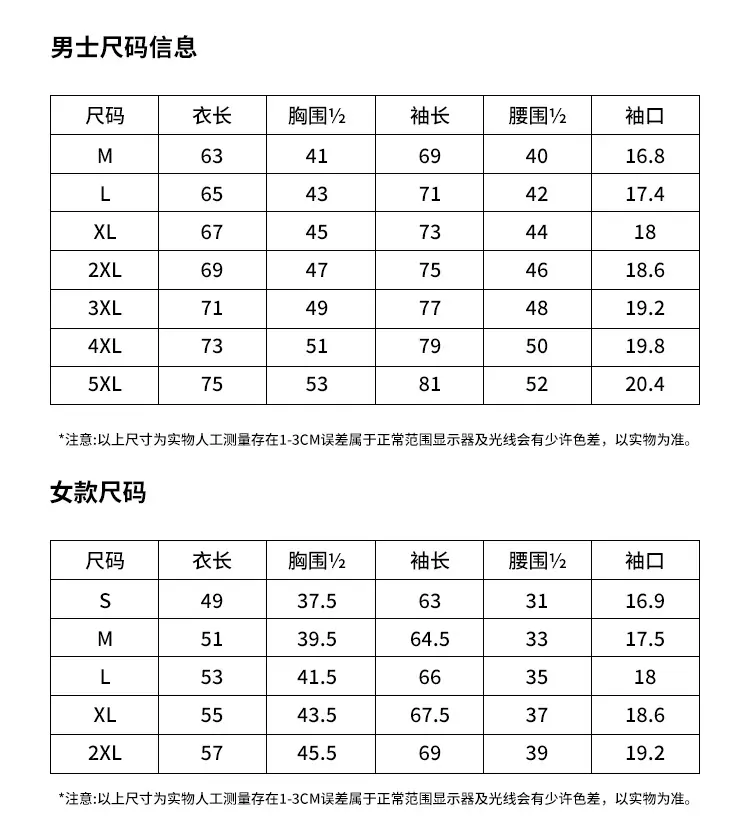 男士尺码信息

| 尺码 | 衣长 | 胸围½ | 袖长 | 腰围½ | 袖口 |
|---|---|---|---|---|---|
| M | 63 | 41 | 69 | 40 | 16.8 |
| L | 65 | 43 | 71 | 42 | 17.4 |
| XL | 67 | 45 | 73 | 44 | 18 |
| 2XL | 69 | 47 | 75 | 46 | 18.6 |
| 3XL | 71 | 49 | 77 | 48 | 19.2 |
| 4XL | 73 | 51 | 79 | 50 | 19.8 |
| 5XL | 75 | 53 | 81 | 52 | 20.4 |

*注意:以上尺寸为实物人工测量存在1-3CM误差属于正常范围显示器及光线会有少许色差，以实物为准。

女款尺码

| 尺码 | 衣长 | 胸围½ | 袖长 | 腰围½ | 袖口 |
|---|---|---|---|---|---|
| S | 49 | 37.5 | 63 | 31 | 16.9 |
| M | 51 | 39.5 | 64.5 | 33 | 17.5 |
| L | 53 | 41.5 | 66 | 35 | 18 |
| XL | 55 | 43.5 | 67.5 | 37 | 18.6 |
| 2XL | 57 | 45.5 | 69 | 39 | 19.2 |

*注意:以上尺寸为实物人工测量存在1-3CM误差属于正常范围显示器及光线会有少许色差，以实物为准。